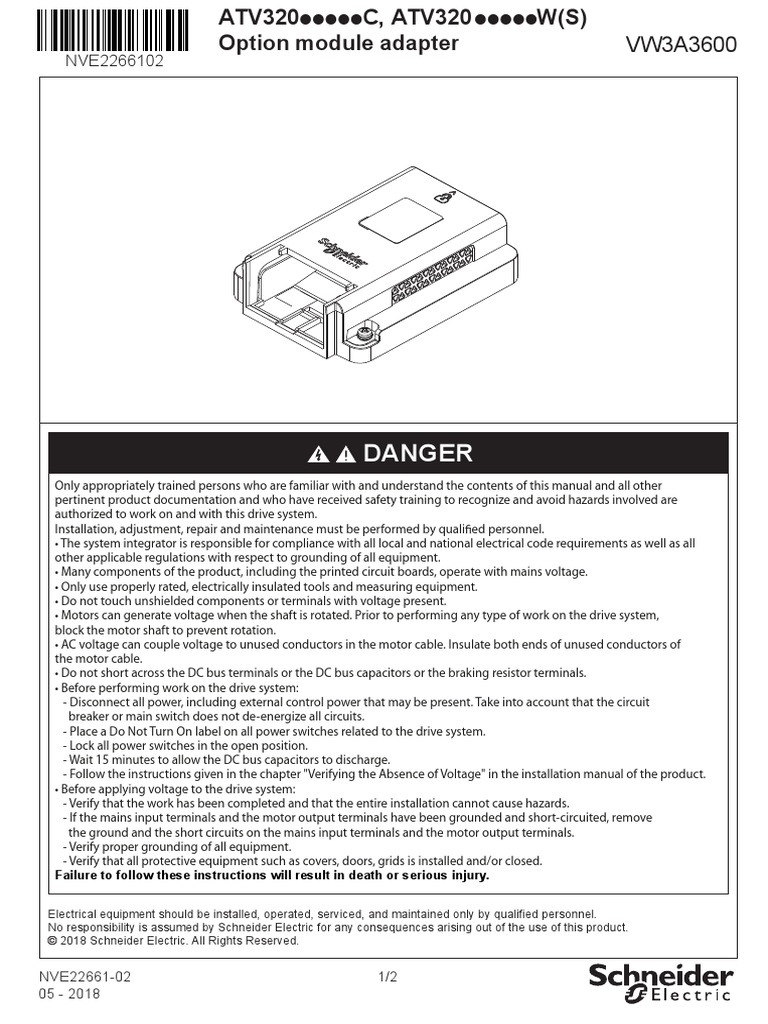 NVE2266102

ATV320●●●●●C, ATV320●●●●●W(S)
Option module adapter

VW3A3600

Schneider Electric

DANGER

Only appropriately trained persons who are familiar with and understand the contents of this manual and all other pertinent product documentation and who have received safety training to recognize and avoid hazards involved are authorized to work on and with this drive system.
Installation, adjustment, repair and maintenance must be performed by qualified personnel.
• The system integrator is responsible for compliance with all local and national electrical code requirements as well as all other applicable regulations with respect to grounding of all equipment.
• Many components of the product, including the printed circuit boards, operate with mains voltage.
• Only use properly rated, electrically insulated tools and measuring equipment.
• Do not touch unshielded components or terminals with voltage present.
• Motors can generate voltage when the shaft is rotated. Prior to performing any type of work on the drive system, block the motor shaft to prevent rotation.
• AC voltage can couple voltage to unused conductors in the motor cable. Insulate both ends of unused conductors of the motor cable.
• Do not short across the DC bus terminals or the DC bus capacitors or the braking resistor terminals.
• Before performing work on the drive system:
- Disconnect all power, including external control power that may be present. Take into account that the circuit breaker or main switch does not de-energize all circuits.
- Place a Do Not Turn On label on all power switches related to the drive system.
- Lock all power switches in the open position.
- Wait 15 minutes to allow the DC bus capacitors to discharge.
- Follow the instructions given in the chapter "Verifying the Absence of Voltage" in the installation manual of the product.
• Before applying voltage to the drive system:
- Verify that the work has been completed and that the entire installation cannot cause hazards.
- If the mains input terminals and the motor output terminals have been grounded and short-circuited, remove the ground and the short circuits on the mains input terminals and the motor output terminals.
- Verify proper grounding of all equipment.
- Verify that all protective equipment such as covers, doors, grids is installed and/or closed.
Failure to follow these instructions will result in death or serious injury.

Electrical equipment should be installed, operated, serviced, and maintained only by qualified personnel.
No responsibility is assumed by Schneider Electric for any consequences arising out of the use of this product.
© 2018 Schneider Electric. All Rights Reserved.

NVE22661-02
05 - 2018

1/2

Schneider Electric